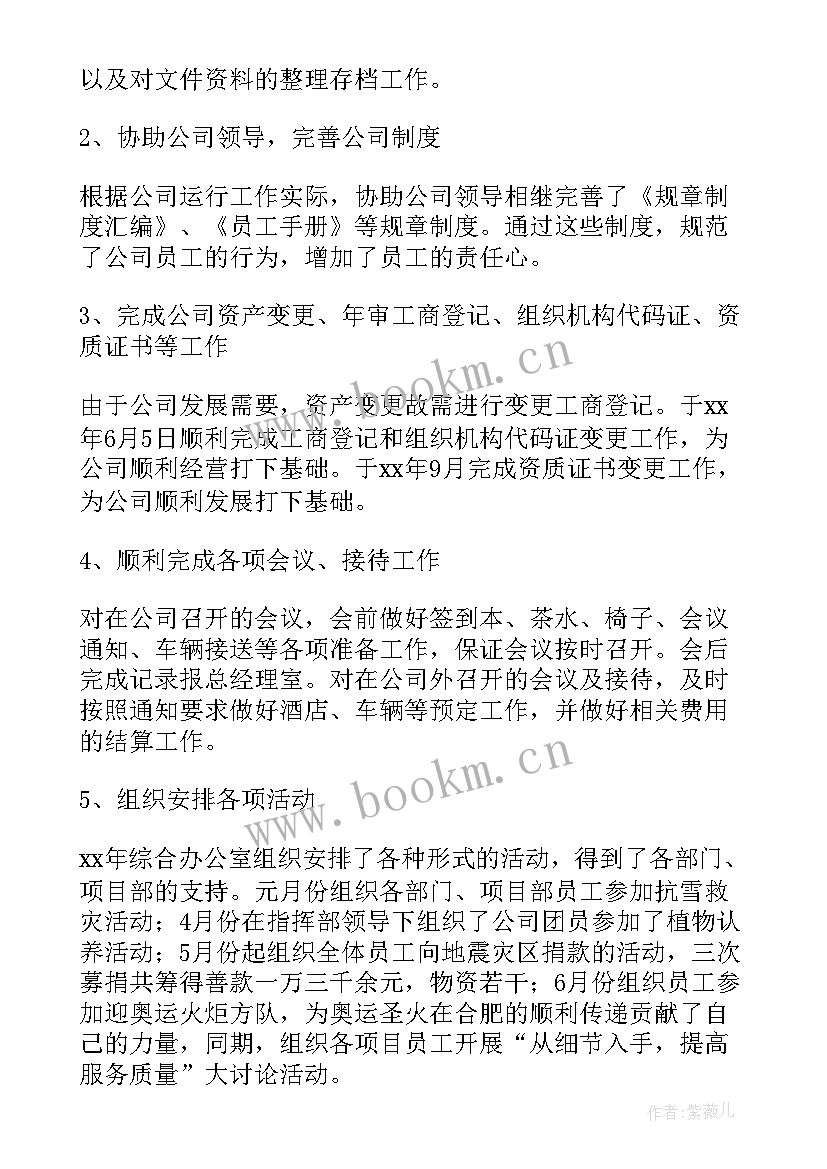 以及对文件资料的整理存档工作。

2、协助公司领导，完善公司制度

根据公司运行工作实际，协助公司领导相继完善了《规章制度汇编》、《员工手册》等规章制度。通过这些制度，规范了公司员工的行为，增加了员工的责任心。

3、完成公司资产变更、年审工商登记、组织机构代码证、资质证书等工作

由于公司发展需要，资产变更故需进行变更工商登记。于xx年6月5日顺利完成工商登记和组织机构代码证变更工作，为公司顺利经营打下基础。于xx年9月完成资质证书变更工作，为公司顺利发展打下基础。

4、顺利完成各项会议、接待工作

对在公司召开的会议，会前做好签到本、茶水、椅子、会议通知、车辆接送等各项准备工作，保证会议按时召开。会后完成记录报总经理室。对在公司外召开的会议及接待，及时按照通知要求做好酒店、车辆等预定工作，并做好相关费用的结算工作。

5、组织安排各项活动

xx年综合办公室组织安排了各种形式的活动，得到了各部门、项目部的支持。元月份组织各部门、项目部员工参加抗雪救灾活动；4月份在指挥部领导下组织了公司团员参加了植物认养活动；5月份起组织全体员工向地震灾区捐款的活动，三次募捐共筹得善款一万三千余元，物资若干；6月份组织员工参加迎奥运火炬方队，为奥运圣火在合肥的顺利传递贡献了自己的力量，同期，组织各项目员工开展“从细节入手，提高服务质量”大讨论活动。

www.bookm.cn
www.bookm.cn
作者：紫薇儿